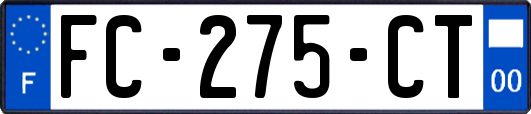 F
FC-275-CT
00